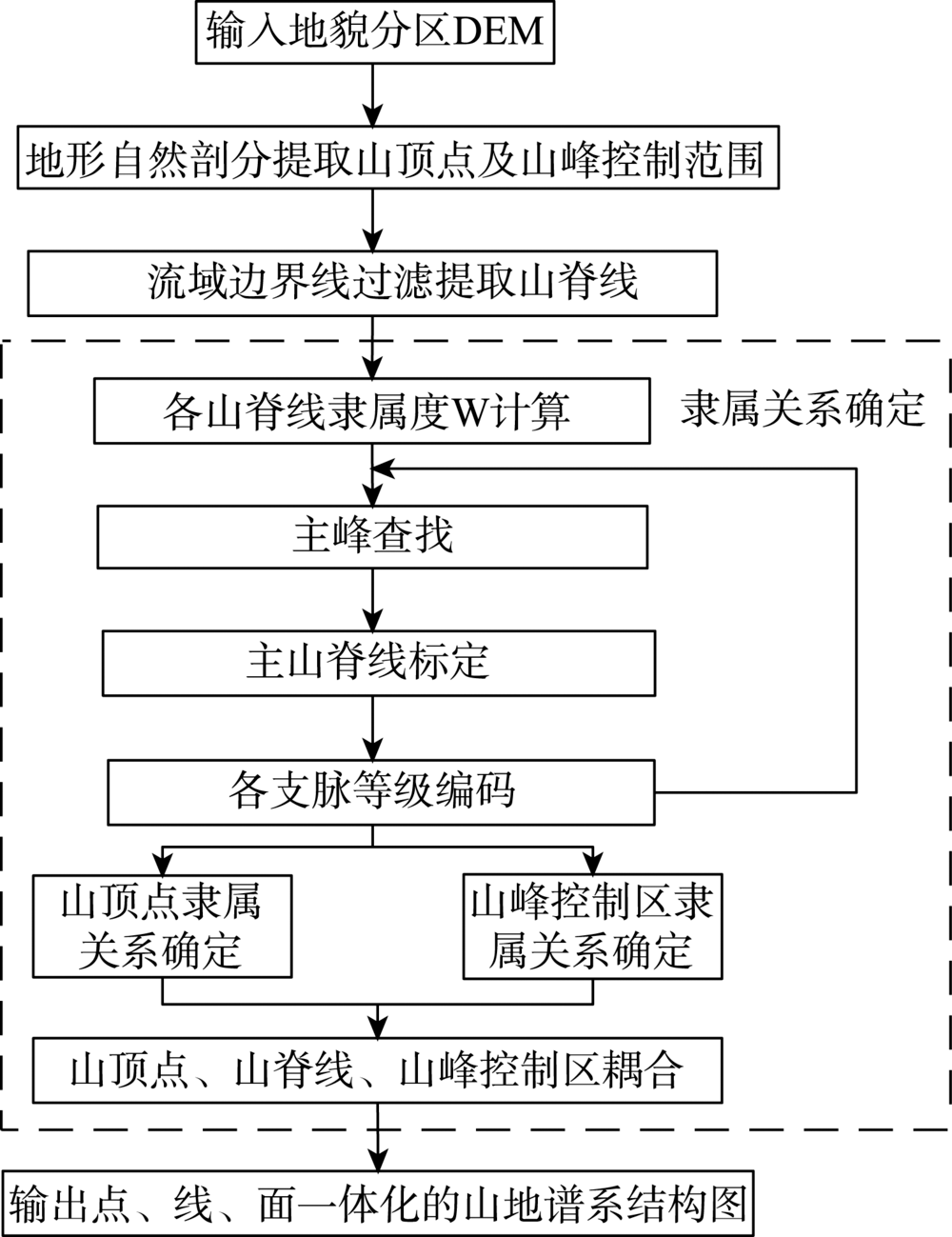 输入地貌分区DEM

地形自然剖分提取山顶点及山峰控制范围

流域边界线过滤提取山脊线

各山脊线隶属度W计算

隶属关系确定

主峰查找

主山脊线标定

各支脉等级编码

山顶点隶属关系确定

山峰控制区隶属关系确定

山顶点、山脊线、山峰控制区耦合

输出点、线、面一体化的山地谱系结构图